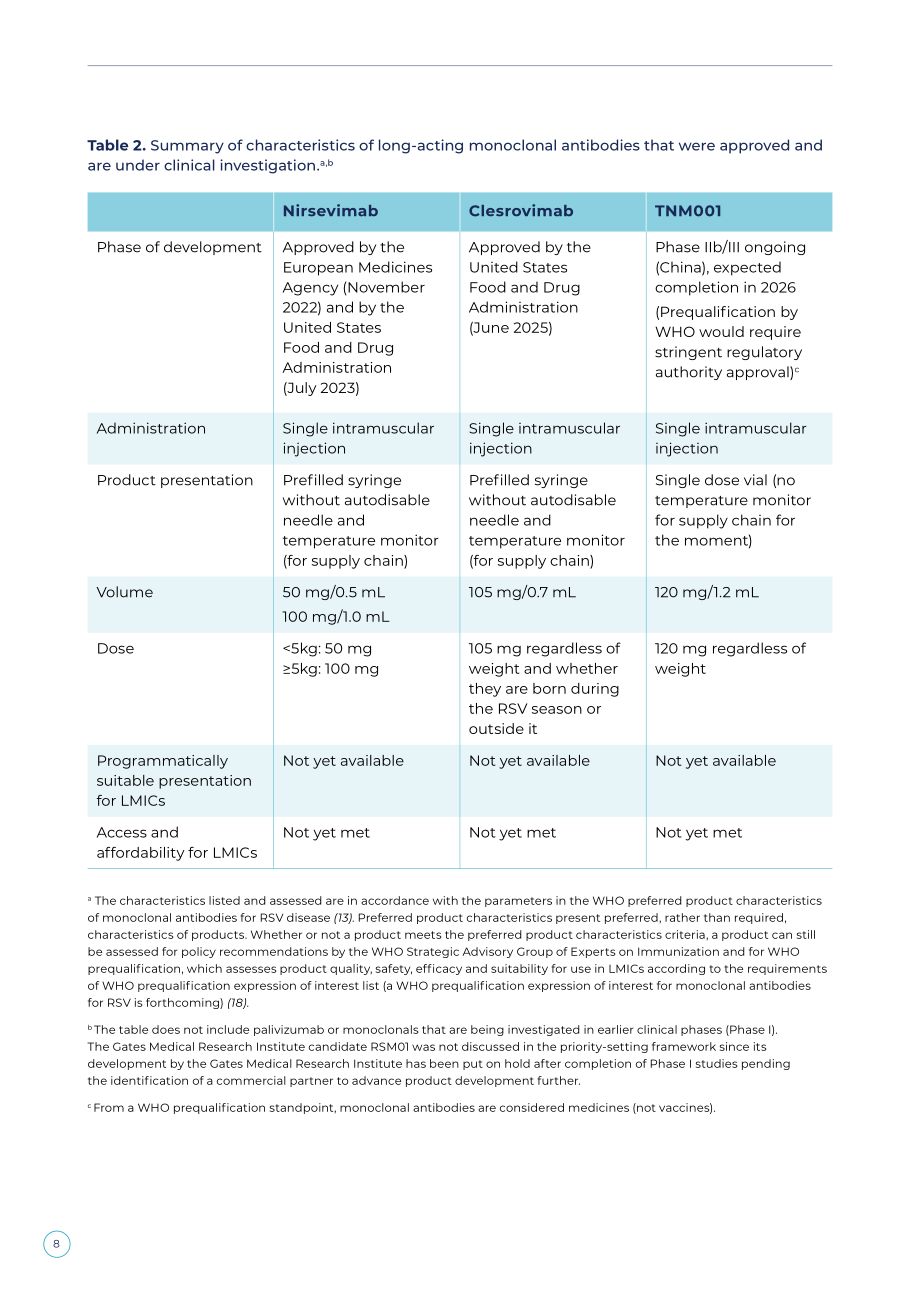 Table 2. Summary of characteristics of long-acting monoclonal antibodies that were approved and are under clinical investigation.$^{a,b}$

|  | Nirsevimab | Clesrovimab | TNM001 |
|---|---|---|---|
| Phase of development | Approved by the European Medicines Agency (November 2022) and by the United States Food and Drug Administration (July 2023) | Approved by the United States Food and Drug Administration (June 2025) | Phase IIb/III ongoing (China), expected completion in 2026 (Prequalification by WHO would require stringent regulatory authority approval)$^{c}$ |
| Administration | Single intramuscular injection | Single intramuscular injection | Single intramuscular injection |
| Product presentation | Prefilled syringe without autodisable needle and temperature monitor (for supply chain) | Prefilled syringe without autodisable needle and temperature monitor (for supply chain) | Single dose vial (no temperature monitor for supply chain for the moment) |
| Volume | 50 mg/0.5 mL 100 mg/1.0 mL | 105 mg/0.7 mL | 120 mg/1.2 mL |
| Dose | <5kg: 50 mg ≥5kg: 100 mg | 105 mg regardless of weight and whether they are born during the RSV season or outside it | 120 mg regardless of weight |
| Programmatically suitable presentation for LMICs | Not yet available | Not yet available | Not yet available |
| Access and affordability for LMICs | Not yet met | Not yet met | Not yet met |

$^{a}$ The characteristics listed and assessed are in accordance with the parameters in the WHO preferred product characteristics of monoclonal antibodies for RSV disease (13). Preferred product characteristics present preferred, rather than required, characteristics of products. Whether or not a product meets the preferred product characteristics criteria, a product can still be assessed for policy recommendations by the WHO Strategic Advisory Group of Experts on Immunization and for WHO prequalification, which assesses product quality, safety, efficacy and suitability for use in LMICs according to the requirements of WHO prequalification expression of interest list (a WHO prequalification expression of interest for monoclonal antibodies for RSV is forthcoming) (18).

$^{b}$ The table does not include palivizumab or monoclonals that are being investigated in earlier clinical phases (Phase I). The Gates Medical Research Institute candidate RSM01 was not discussed in the priority-setting framework since its development by the Gates Medical Research Institute has been put on hold after completion of Phase I studies pending the identification of a commercial partner to advance product development further.

$^{c}$ From a WHO prequalification standpoint, monoclonal antibodies are considered medicines (not vaccines).

8